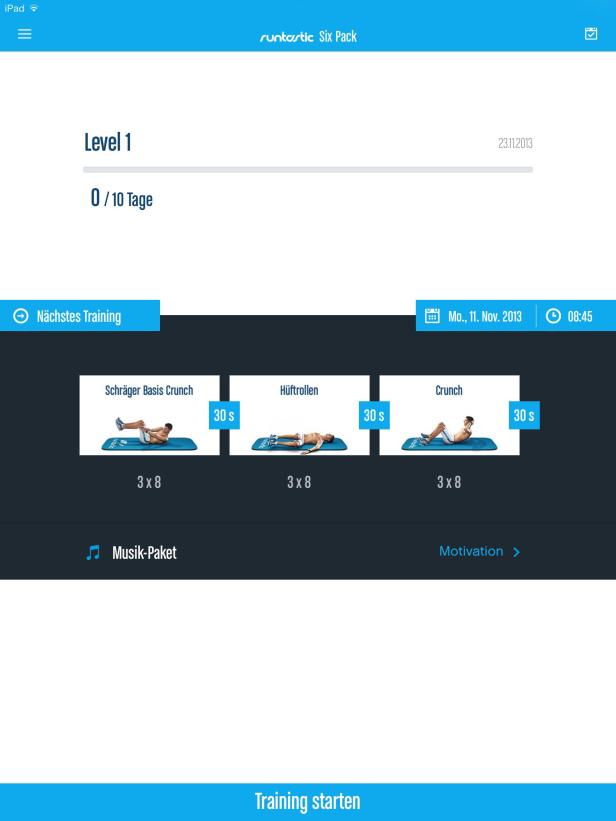 iPad

runtastic Six Pack

Level 1

23.11.2013

0 / 10 Tage

Nächstes Training

Mo., 11. Nov. 2013

08:45

Schräger Basis Crunch

30 s

3 x 8

Hüftrollen

30 s

3 x 8

Crunch

30 s

3 x 8

Musik-Paket

Motivation

Training starten